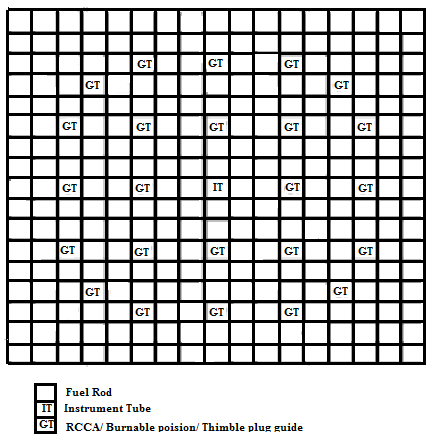 GT GT GT
GT GT
GT GT GT GT GT
GT GT IT GT GT
GT GT GT GT GT
GT GT
GT GT GT

Fuel Rod
IT Instrument Tube
GT RCCA/ Burnable poision/ Thimble plug guide